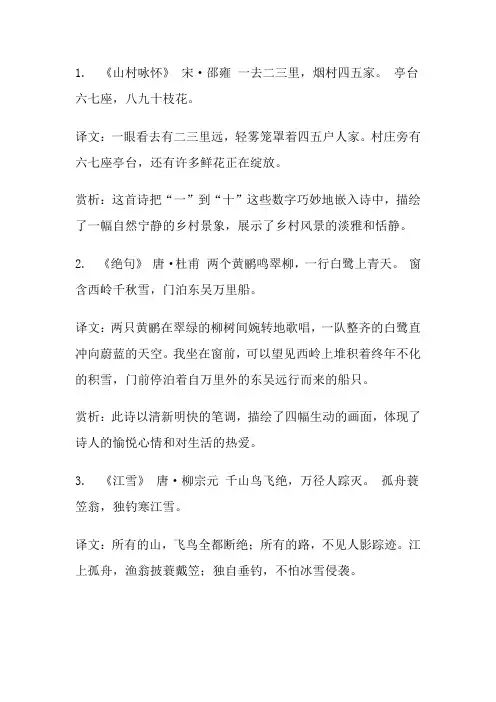 1. 《山村咏怀》 宋·邵雍 一去二三里，烟村四五家。 亭台六七座，八九十枝花。

译文：一眼看去有二三里远，轻雾笼罩着四五户人家。村庄旁有六七座亭台，还有许多鲜花正在绽放。

赏析：这首诗把“一”到“十”这些数字巧妙地嵌入诗中，描绘了一幅自然宁静的乡村景象，展示了乡村风景的淡雅和恬静。

2. 《绝句》 唐·杜甫 两个黄鹂鸣翠柳，一行白鹭上青天。 窗含西岭千秋雪，门泊东吴万里船。

译文：两只黄鹂在翠绿的柳树间婉转地歌唱，一队整齐的白鹭直冲向蔚蓝的天空。我坐在窗前，可以望见西岭上堆积着终年不化的积雪，门前停泊着自万里外的东吴远行而来的船只。

赏析：此诗以清新明快的笔调，描绘了四幅生动的画面，体现了诗人的愉悦心情和对生活的热爱。

3. 《江雪》 唐·柳宗元 千山鸟飞绝，万径人踪灭。 孤舟蓑笠翁，独钓寒江雪。

译文：所有的山，飞鸟全都断绝；所有的路，不见人影踪迹。江上孤舟，渔翁披蓑戴笠；独自垂钓，不怕冰雪侵袭。